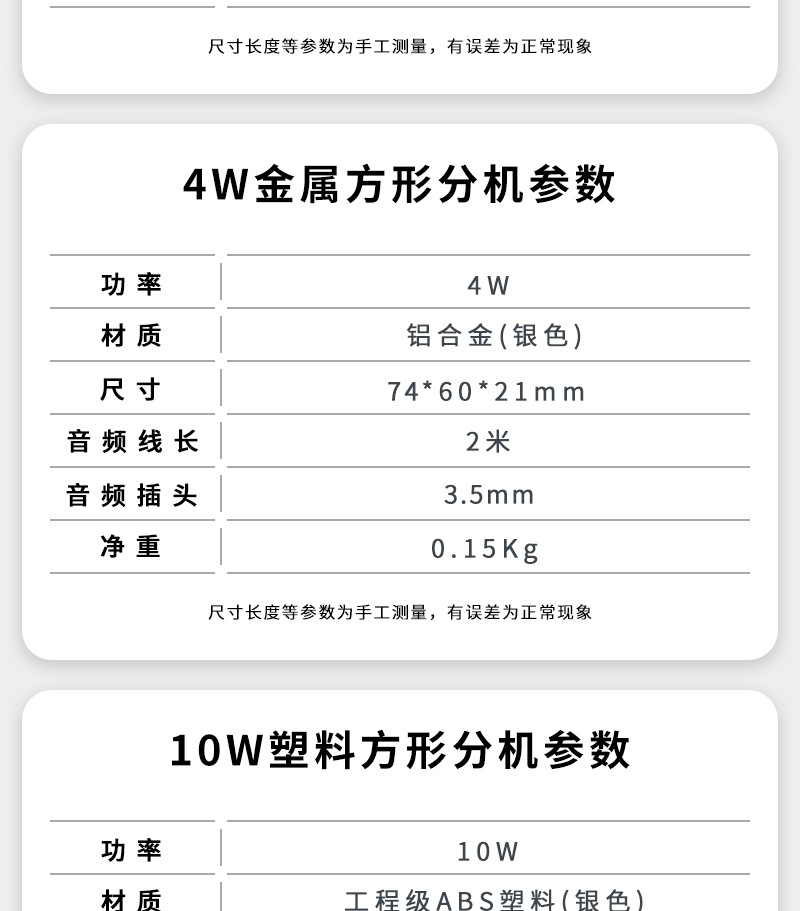 尺寸长度等参数为手工测量，有误差为正常现象

4W金属方形分机参数

| 功率 | 4W |
|---|---|
| 材质 | 铝合金(银色) |
| 尺寸 | 74*60*21mm |
| 音频线长 | 2米 |
| 音频插头 | 3.5mm |
| 净重 | 0.15Kg |

尺寸长度等参数为手工测量，有误差为正常现象

10W塑料方形分机参数

| 功率 | 10W |
|---|---|
| 材质 | 工程级ABS塑料(银色) |